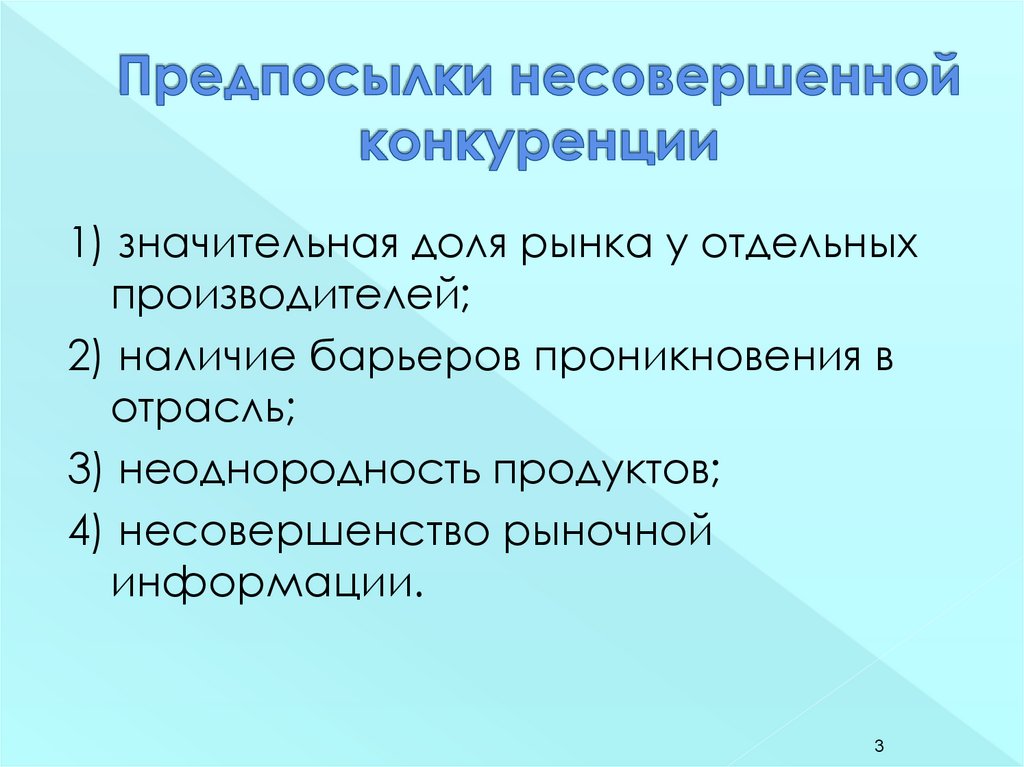 Предпосылки несовершенной конкуренции

1) значительная доля рынка у отдельных производителей;

2) наличие барьеров проникновения в отрасль;

3) неоднородность продуктов;

4) несовершенство рыночной информации.

3